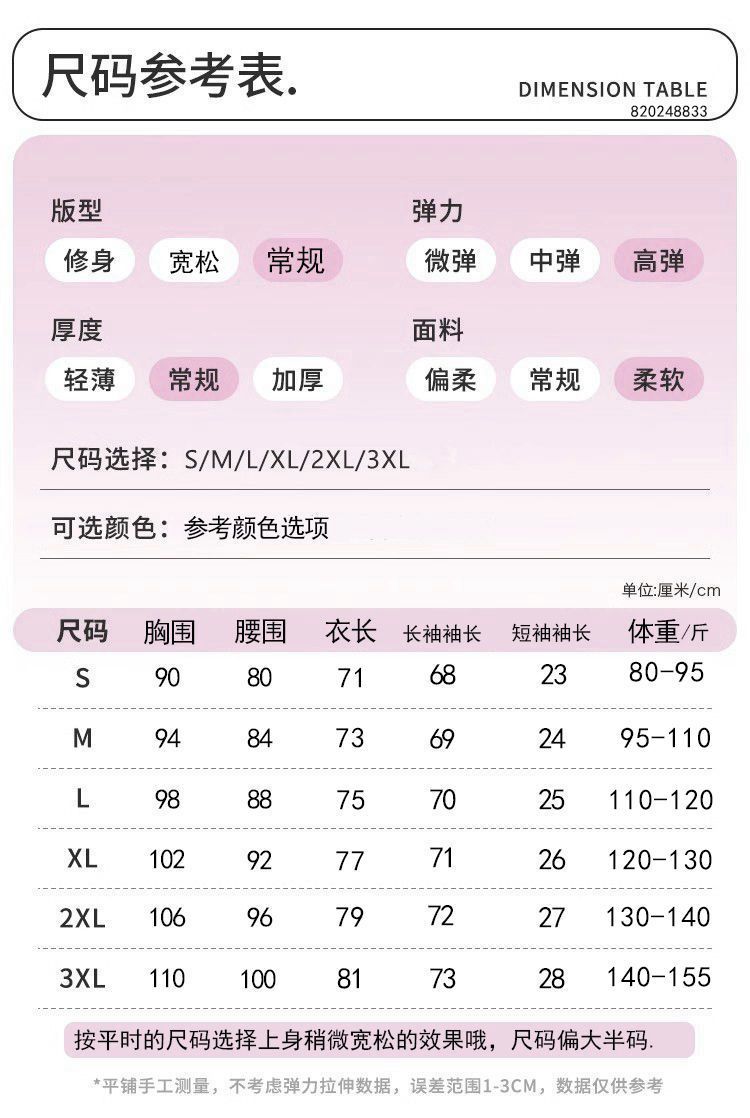 尺码参考表.

DIMENSION TABLE
820248833

版型
修身 宽松 常规

弹力
微弹 中弹 高弹

厚度
轻薄 常规 加厚

面料
偏柔 常规 柔软

尺码选择：S/M/L/XL/2XL/3XL

可选颜色：参考颜色选项

单位:厘米/cm

| 尺码 | 胸围 | 腰围 | 衣长 | 长袖袖长 | 短袖袖长 | 体重/斤 |
|---|---|---|---|---|---|---|
| S | 90 | 80 | 71 | 68 | 23 | 80-95 |
| M | 94 | 84 | 73 | 69 | 24 | 95-110 |
| L | 98 | 88 | 75 | 70 | 25 | 110-120 |
| XL | 102 | 92 | 77 | 71 | 26 | 120-130 |
| 2XL | 106 | 96 | 79 | 72 | 27 | 130-140 |
| 3XL | 110 | 100 | 81 | 73 | 28 | 140-155 |

按平时的尺码选择上身稍微宽松的效果哦，尺码偏大半码.

*平铺手工测量，不考虑弹力拉伸数据，误差范围1-3CM，数据仅供参考